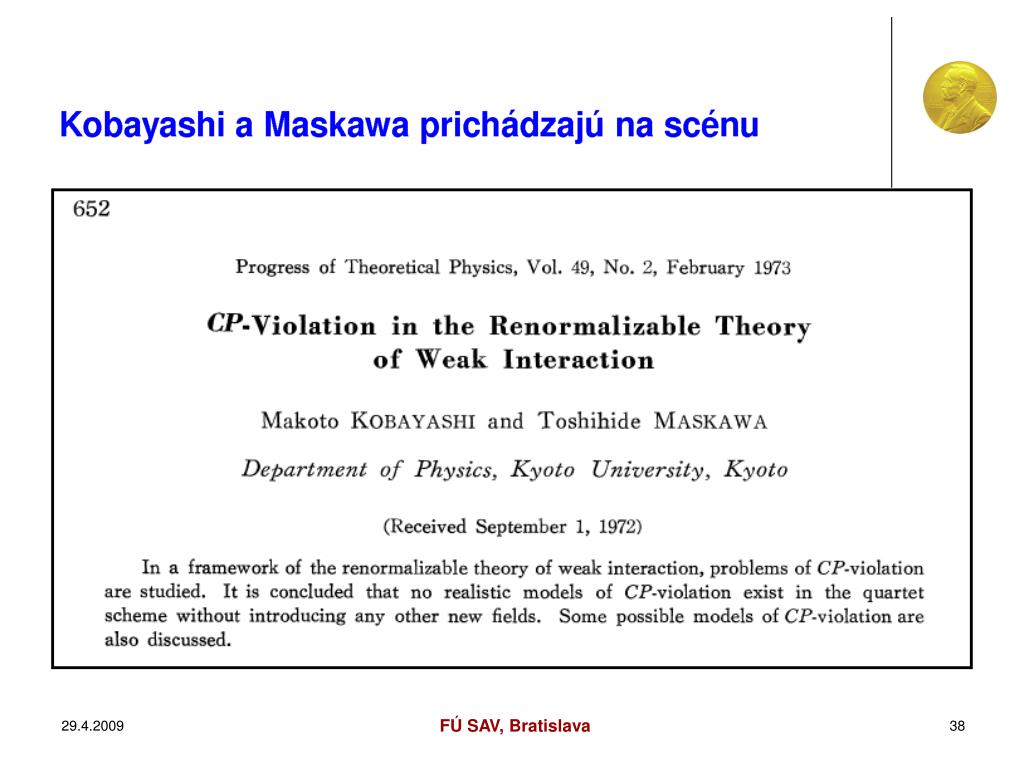 Kobayashi a Maskawa prichádzajú na scénu

652

Progress of Theoretical Physics, Vol. 49, No. 2, February 1973

CP-Violation in the Renormalizable Theory of Weak Interaction

Makoto KOBAYASHI and Toshihide MASKAWA

Department of Physics, Kyoto University, Kyoto

(Received September 1, 1972)

In a framework of the renormalizable theory of weak interaction, problems of CP-violation are studied. It is concluded that no realistic models of CP-violation exist in the quartet scheme without introducing any other new fields. Some possible models of CP-violation are also discussed.

29.4.2009

FÚ SAV, Bratislava

38